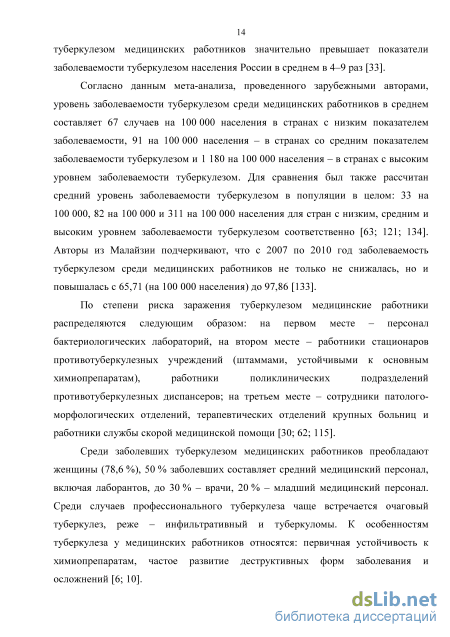 14

туберкулезом медицинских работников значительно превышает показатели заболеваемости туберкулезом населения России в среднем в 4–9 раз [33].

Согласно данным мета-анализа, проведенного зарубежными авторами, уровень заболеваемости туберкулезом среди медицинских работников в среднем составляет 67 случаев на 100 000 населения в странах с низким показателем заболеваемости, 91 на 100 000 населения – в странах со средним показателем заболеваемости туберкулезом и 1 180 на 100 000 населения – в странах с высоким уровнем заболеваемости туберкулезом. Для сравнения был также рассчитан средний уровень заболеваемости туберкулезом в популяции в целом: 33 на 100 000, 82 на 100 000 и 311 на 100 000 населения для стран с низким, средним и высоким уровнем заболеваемости туберкулезом соответственно [63; 121; 134]. Авторы из Малайзии подчеркивают, что с 2007 по 2010 год заболеваемость туберкулезом среди медицинских работников не только не снижалась, но и повышалась с 65,71 (на 100 000 населения) до 97,86 [133].

По степени риска заражения туберкулезом медицинские работники распределяются следующим образом: на первом месте – персонал бактериологических лабораторий, на втором месте – работники стационаров противотуберкулезных учреждений (штаммами, устойчивыми к основным химиопрепаратам), работники поликлинических подразделений противотуберкулезных диспансеров; на третьем месте – сотрудники патолого-морфологических отделений, терапевтических отделений крупных больниц и работники службы скорой медицинской помощи [30; 62; 115].

Среди заболевших туберкулезом медицинских работников преобладают женщины (78,6 %), 50 % заболевших составляет средний медицинский персонал, включая лаборантов, до 30 % – врачи, 20 % – младший медицинский персонал. Среди случаев профессионального туберкулеза чаще встречается очаговый туберкулез, реже – инфильтративный и туберкуломы. К особенностям туберкулеза у медицинских работников относятся: первичная устойчивость к химиопрепаратам, частое развитие деструктивных форм заболевания и осложнений [6; 10].

dsLib.net
библиотека диссертаций